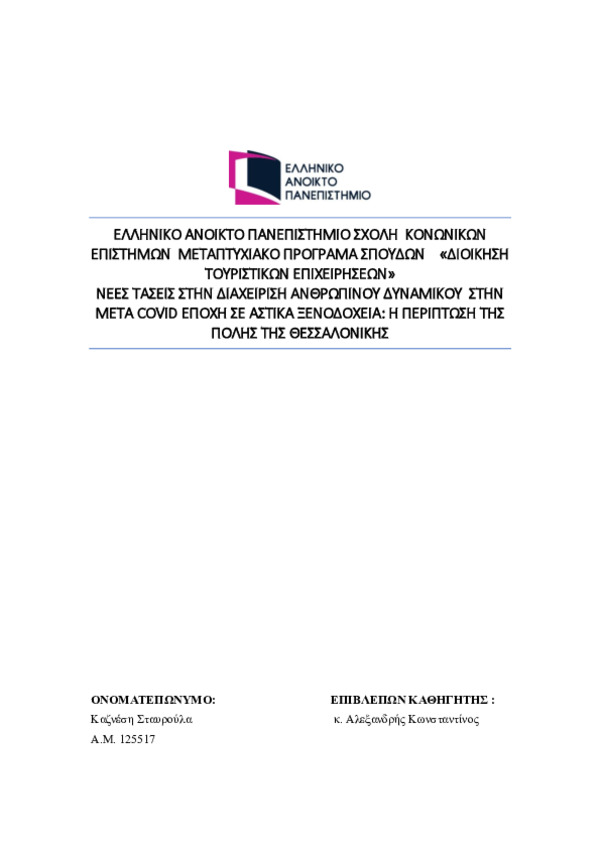 ΕΛΛΗΝΙΚΟ
ΑΝΟΙΚΤΟ
ΠΑΝΕΠΙΣΤΗΜΙΟ

ΕΛΛΗΝΙΚΟ ΑΝΟΙΚΤΟ ΠΑΝΕΠΙΣΤΗΜΙΟ ΣΧΟΛΗ ΚΟΝΩΝΙΚΩΝ ΕΠΙΣΤΗΜΩΝ ΜΕΤΑΠΤΥΧΙΑΚΟ ΠΡΟΓΡΑΜΑ ΣΠΟΥΔΩΝ «ΔΙΟΙΚΗΣΗ ΤΟΥΡΙΣΤΙΚΩΝ ΕΠΙΧΕΙΡΗΣΕΩΝ»
ΝΕΕΣ ΤΑΣΕΙΣ ΣΤΗΝ ΔΙΑΧΕΙΡΙΣΗ ΑΝΘΡΩΠΙΝΟΥ ΔΥΝΑΜΙΚΟΥ ΣΤΗΝ ΜΕΤΑ COVID ΕΠΟΧΗ ΣΕ ΑΣΤΙΚΑ ΞΕΝΟΔΟΧΕΙΑ: Η ΠΕΡΙΠΤΩΣΗ ΤΗΣ ΠΟΛΗΣ ΤΗΣ ΘΕΣΣΑΛΟΝΙΚΗΣ

ΟΝΟΜΑΤΕΠΩΝΥΜΟ:
Καζνέση Σταυρούλα
Α.Μ. 125517

ΕΠΙΒΛΕΠΩΝ ΚΑΘΗΓΗΤΗΣ :
κ. Αλεξανδρής Κωνσταντίνος